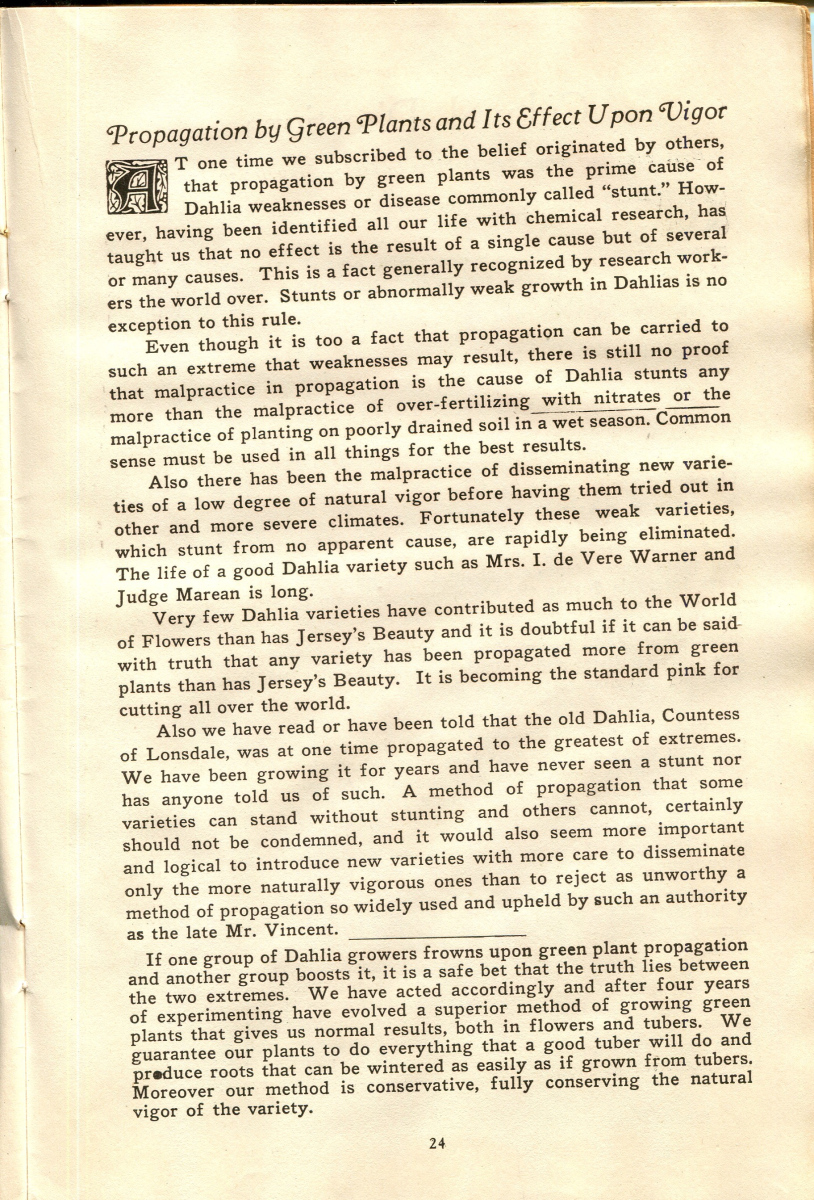 Propagation by Green Plants and Its Effect Upon Vigor

AT one time we subscribed to the belief originated by others, that propagation by green plants was the prime cause of Dahlia weaknesses or disease commonly called "stunt." However, having been identified all our life with chemical research, has taught us that no effect is the result of a single cause but of several or many causes. This is a fact generally recognized by research workers the world over. Stunts or abnormally weak growth in Dahlias is no exception to this rule.

Even though it is too a fact that propagation can be carried to such an extreme that weaknesses may result, there is still no proof that malpractice in propagation is the cause of Dahlia stunts any more than the malpractice of over-fertilizing with nitrates or the malpractice of planting on poorly drained soil in a wet season. Common sense must be used in all things for the best results.

Also there has been the malpractice of disseminating new varieties of a low degree of natural vigor before having them tried out in other and more severe climates. Fortunately these weak varieties, which stunt from no apparent cause, are rapidly being eliminated. The life of a good Dahlia variety such as Mrs. I. de Vere Warner and Judge Marean is long.

Very few Dahlia varieties have contributed as much to the World of Flowers than has Jersey's Beauty and it is doubtful if it can be said with truth that any variety has been propagated more from green plants than has Jersey's Beauty. It is becoming the standard pink for cutting all over the world.

Also we have read or have been told that the old Dahlia, Countess of Lonsdale, was at one time propagated to the greatest of extremes. We have been growing it for years and have never seen a stunt nor has anyone told us of such. A method of propagation that some varieties can stand without stunting and others cannot, certainly should not be condemned, and it would also seem more important and logical to introduce new varieties with more care to disseminate only the more naturally vigorous ones than to reject as unworthy a method of propagation so widely used and upheld by such an authority as the late Mr. Vincent.

If one group of Dahlia growers frowns upon green plant propagation and another group boosts it, it is a safe bet that the truth lies between the two extremes. We have acted accordingly and after four years of experimenting have evolved a superior method of growing green plants that gives us normal results, both in flowers and tubers. We guarantee our plants to do everything that a good tuber will do and produce roots that can be wintered as easily as if grown from tubers. Moreover our method is conservative, fully conserving the natural vigor of the variety.

24